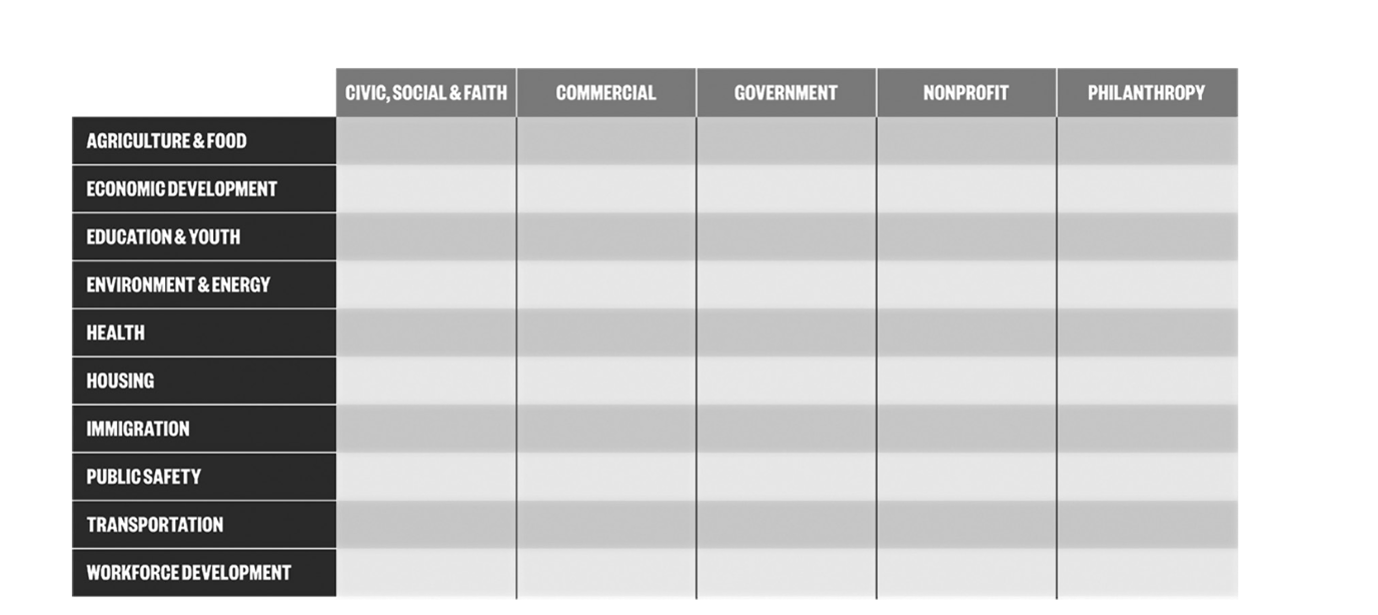 |  | CIVIC, SOCIAL & FAITH | COMMERCIAL | GOVERNMENT | NONPROFIT | PHILANTHROPY |
|---|---|---|---|---|---|
| AGRICULTURE & FOOD |  |  |  |  |  |
| ECONOMIC DEVELOPMENT |  |  |  |  |  |
| EDUCATION & YOUTH |  |  |  |  |  |
| ENVIRONMENT & ENERGY |  |  |  |  |  |
| HEALTH |  |  |  |  |  |
| HOUSING |  |  |  |  |  |
| IMMIGRATION |  |  |  |  |  |
| PUBLIC SAFETY |  |  |  |  |  |
| TRANSPORTATION |  |  |  |  |  |
| WORKFORCE DEVELOPMENT |  |  |  |  |  |